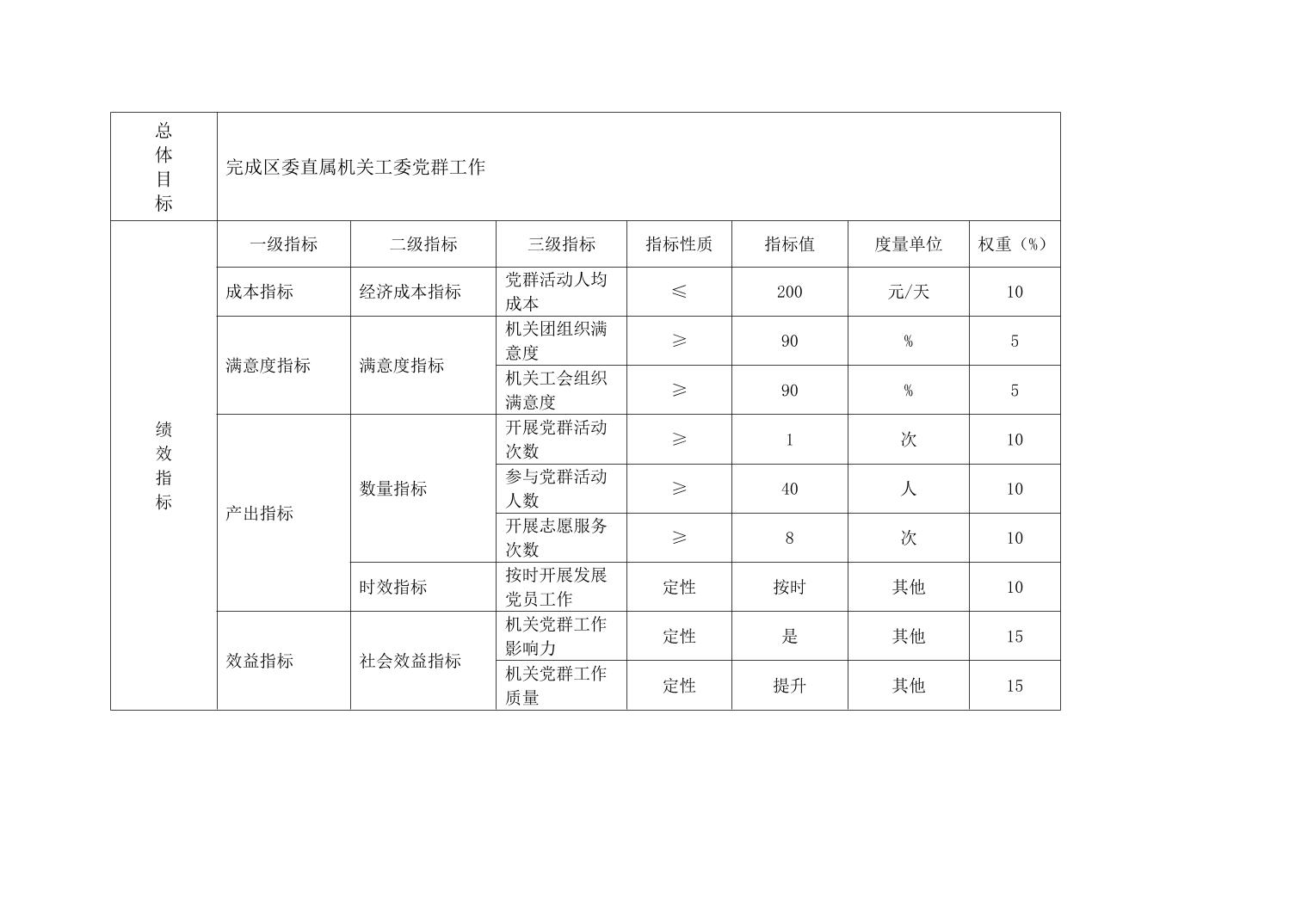 | 总体目标 | 完成区委直属机关工委党群工作 | | | | | | |
|---|---|---|---|---|---|---|---|
| 绩效指标 | 一级指标 | 二级指标 | 三级指标 | 指标性质 | 指标值 | 度量单位 | 权重（%） |
| | 成本指标 | 经济成本指标 | 党群活动人均成本 | ≤ | 200 | 元/天 | 10 |
| | 满意度指标 | 满意度指标 | 机关团组织满意度 | ≥ | 90 | % | 5 |
| | | | 机关工会组织满意度 | ≥ | 90 | % | 5 |
| | 产出指标 | 数量指标 | 开展党群活动次数 | ≥ | 1 | 次 | 10 |
| | | | 参与党群活动人数 | ≥ | 40 | 人 | 10 |
| | | | 开展志愿服务次数 | ≥ | 8 | 次 | 10 |
| | | 时效指标 | 按时开展发展党员工作 | 定性 | 按时 | 其他 | 10 |
| | 效益指标 | 社会效益指标 | 机关党群工作影响力 | 定性 | 是 | 其他 | 15 |
| | | | 机关党群工作质量 | 定性 | 提升 | 其他 | 15 |